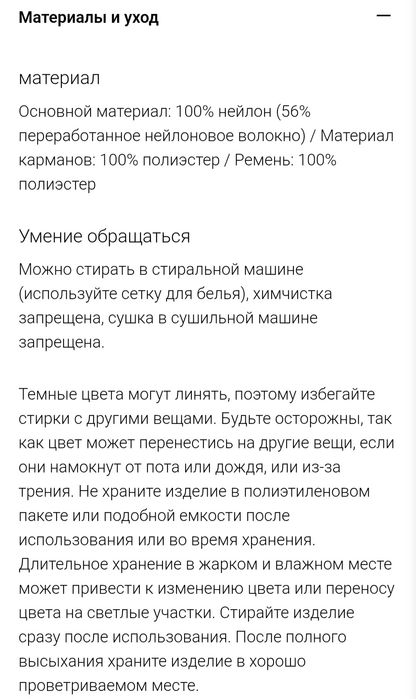 Материалы и уход —

материал

Основной материал: 100% нейлон (56% переработанное нейлоновое волокно) / Материал карманов: 100% полиэстер / Ремень: 100% полиэстер

Умение обращаться

Можно стирать в стиральной машине (используйте сетку для белья), химчистка запрещена, сушка в сушильной машине запрещена.

Темные цвета могут линять, поэтому избегайте стирки с другими вещами. Будьте осторожны, так как цвет может перенестись на другие вещи, если они намокнут от пота или дождя, или из-за трения. Не храните изделие в полиэтиленовом пакете или подобной емкости после использования или во время хранения. Длительное хранение в жарком и влажном месте может привести к изменению цвета или переносу цвета на светлые участки. Стирайте изделие сразу после использования. После полного высыхания храните изделие в хорошо проветриваемом месте.